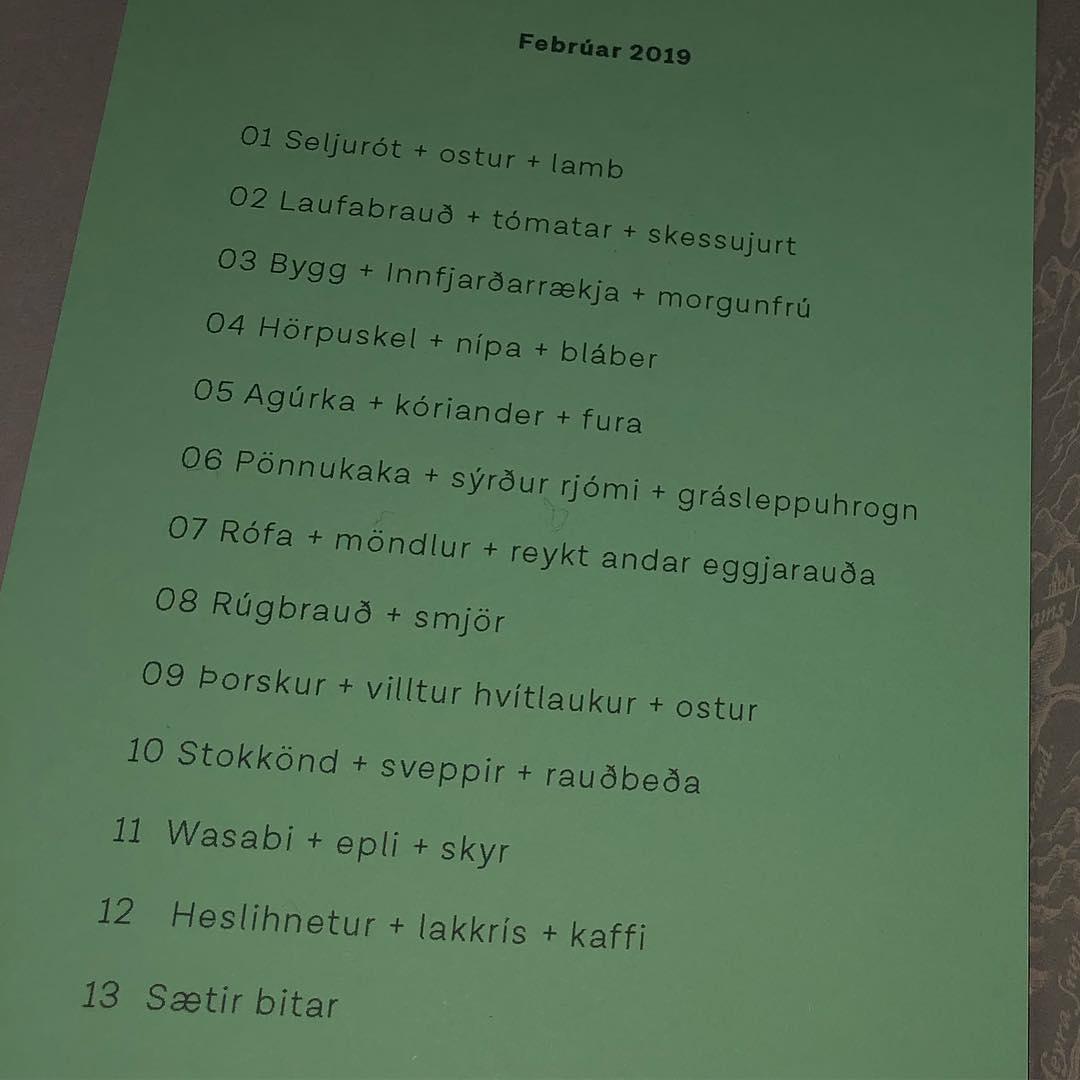 Febrúar 2019

01 Seljurót + ostur + lamb

02 Laufabrauð + tómatar + skessujurt

03 Bygg + Innfjarðarrækja + morgunfrú

04 Hörpuskel + nípa + bláber

05 Agúrka + kóriander + fura

06 Pönnukaka + sýrður rjómi + grásleppuhrogn

07 Rófa + möndlur + reykt andar eggjarauða

08 Rúgbrauð + smjör

09 Þorskur + villtur hvítlaukur + ostur

10 Stokkönd + sveppir + rauðbeða

11 Wasabi + epli + skyr

12 Heslihnetur + lakkrís + kaffi

13 Sætir bitar